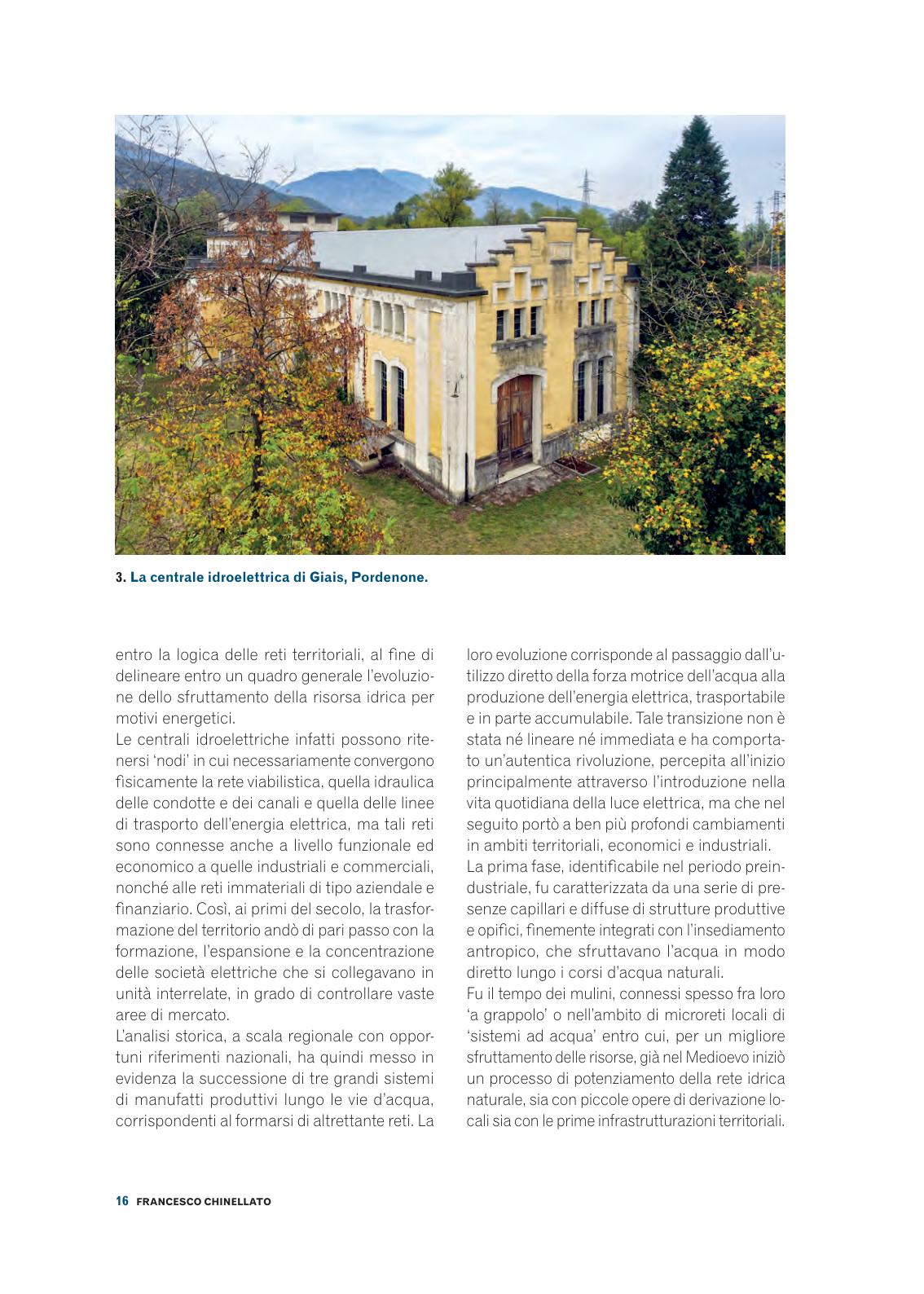 3. La centrale idroelettrica di Giais, Pordenone.

entro la logica delle reti territoriali, al fine di delineare entro un quadro generale l'evoluzione dello sfruttamento della risorsa idrica per motivi energetici.
Le centrali idroelettriche infatti possono ritenersi 'nodi' in cui necessariamente convergono fisicamente la rete viabilistica, quella idraulica delle condotte e dei canali e quella delle linee di trasporto dell'energia elettrica, ma tali reti sono connesse anche a livello funzionale ed economico a quelle industriali e commerciali, nonché alle reti immateriali di tipo aziendale e finanziario. Così, ai primi del secolo, la trasformazione del territorio andò di pari passo con la formazione, l'espansione e la concentrazione delle società elettriche che si collegavano in unità interrelate, in grado di controllare vaste aree di mercato.
L'analisi storica, a scala regionale con opportuni riferimenti nazionali, ha quindi messo in evidenza la successione di tre grandi sistemi di manufatti produttivi lungo le vie d'acqua, corrispondenti al formarsi di altrettante reti. La loro evoluzione corrisponde al passaggio dall'utilizzo diretto della forza motrice dell'acqua alla produzione dell'energia elettrica, trasportabile e in parte accumulabile. Tale transizione non è stata né lineare né immediata e ha comportato un'autentica rivoluzione, percepita all'inizio principalmente attraverso l'introduzione nella vita quotidiana della luce elettrica, ma che nel seguito portò a ben più profondi cambiamenti in ambiti territoriali, economici e industriali.
La prima fase, identificabile nel periodo preindustriale, fu caratterizzata da una serie di presenze capillari e diffuse di strutture produttive e opifici, finemente integrati con l'insediamento antropico, che sfruttavano l'acqua in modo diretto lungo i corsi d'acqua naturali.
Fu il tempo dei mulini, connessi spesso fra loro 'a grappolo' o nell'ambito di microreti locali di 'sistemi ad acqua' entro cui, per un migliore sfruttamento delle risorse, già nel Medioevo iniziò un processo di potenziamento della rete idrica naturale, sia con piccole opere di derivazione locali sia con le prime infrastrutturazioni territoriali.

16 FRANCESCO CHINELLATO